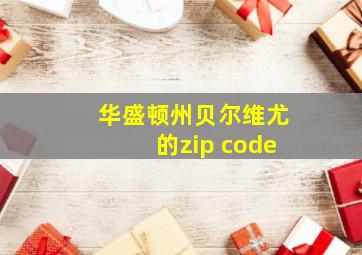 华盛顿州贝尔维尤的zip code